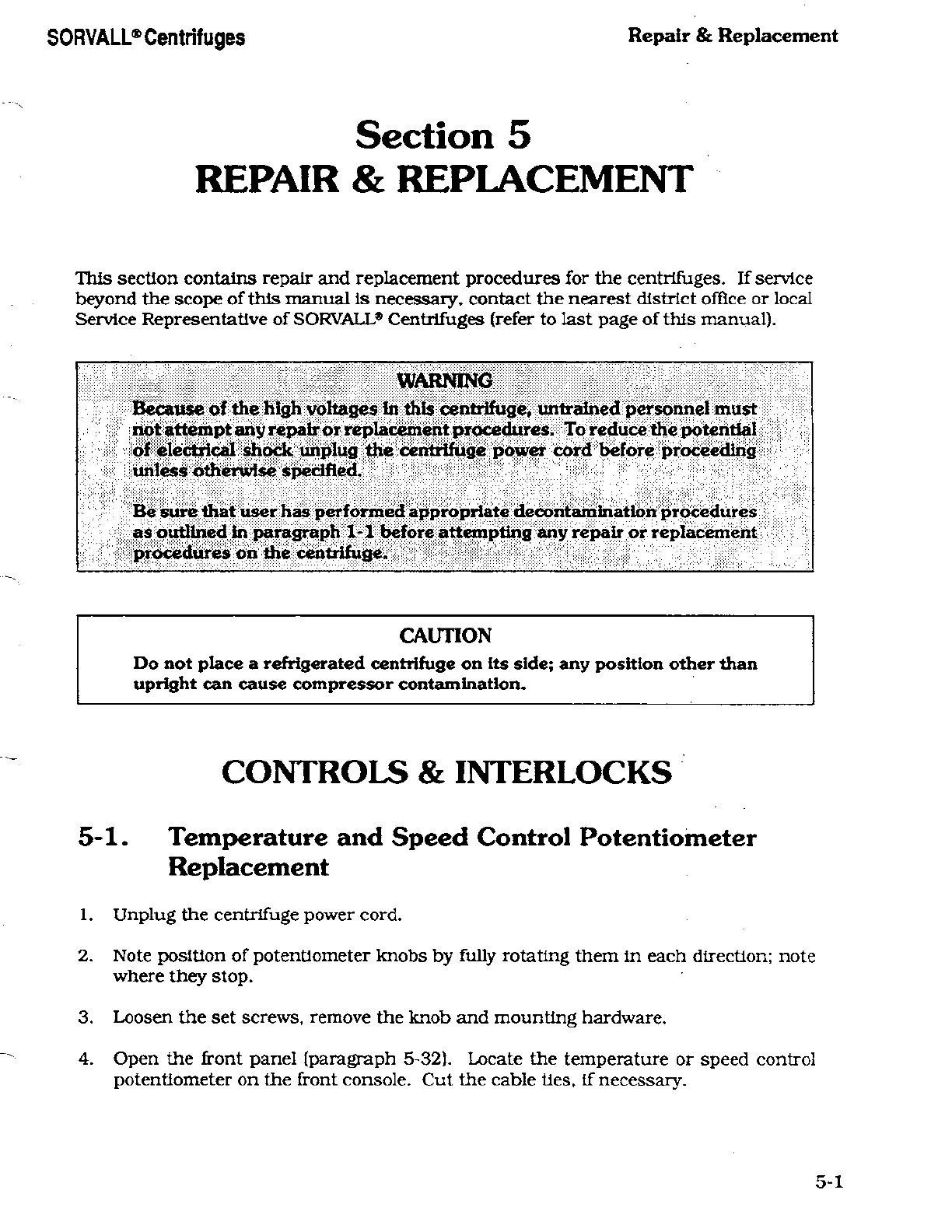 SORVALL® Centrifuges

Repair & Replacement

Section 5
REPAIR & REPLACEMENT

This section contains repair and replacement procedures for the centrifuges. If service beyond the scope of this manual is necessary, contact the nearest district office or local Service Representative of SORVALL® Centrifuges (refer to last page of this manual).

WARNING
Because of the high voltages in this centrifuge, untrained personnel must not attempt any repair or replacement procedures. To reduce the potential of electrical shock unplug the centrifuge power cord before proceeding unless otherwise specified.

Be sure that user has performed appropriate decontamination procedures as outlined in paragraph 1-1 before attempting any repair or replacement procedures on the centrifuge.

CAUTION
Do not place a refrigerated centrifuge on its side; any position other than upright can cause compressor contamination.

CONTROLS & INTERLOCKS

5-1. Temperature and Speed Control Potentiometer Replacement

1. Unplug the centrifuge power cord.

2. Note position of potentiometer knobs by fully rotating them in each direction; note where they stop.

3. Loosen the set screws, remove the knob and mounting hardware.

4. Open the front panel (paragraph 5-32). Locate the temperature or speed control potentiometer on the front console. Cut the cable ties, if necessary.

5-1